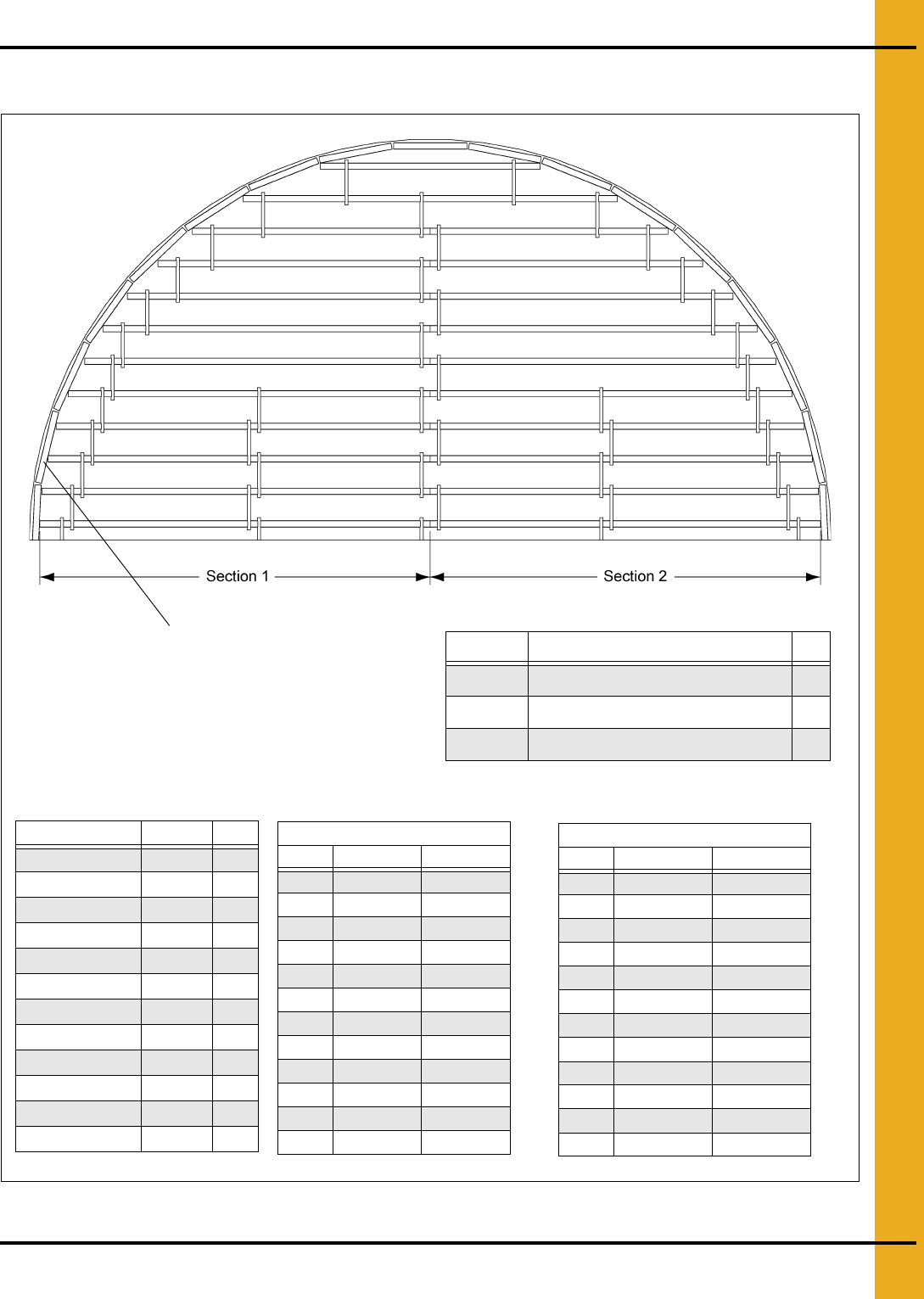 Section 1

Section 2